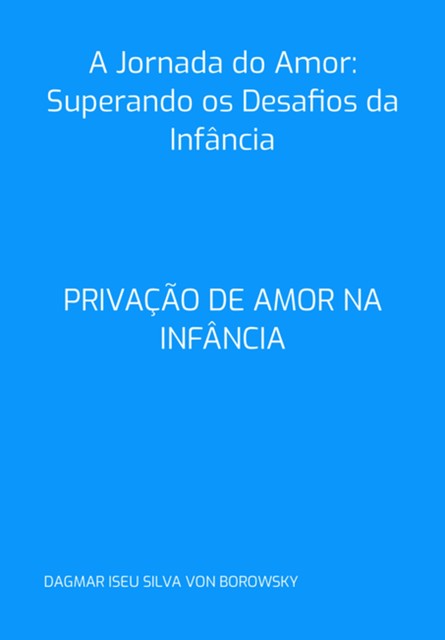 A Jornada do Amor: Superando os Desafios da Infância

PRIVAÇÃO DE AMOR NA INFÂNCIA

DAGMAR ISEU SILVA VON BOROWSKY